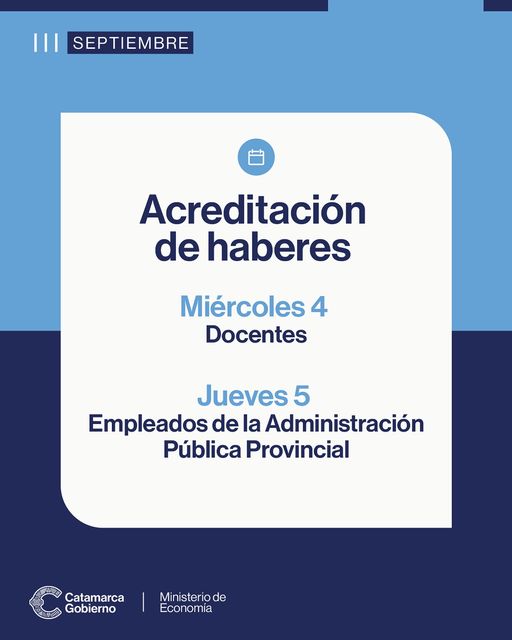 SEPTIEMBRE

Acreditación de haberes

Miércoles 4
Docentes

Jueves 5
Empleados de la Administración Pública Provincial

Catamarca Gobierno

Ministerio de Economía